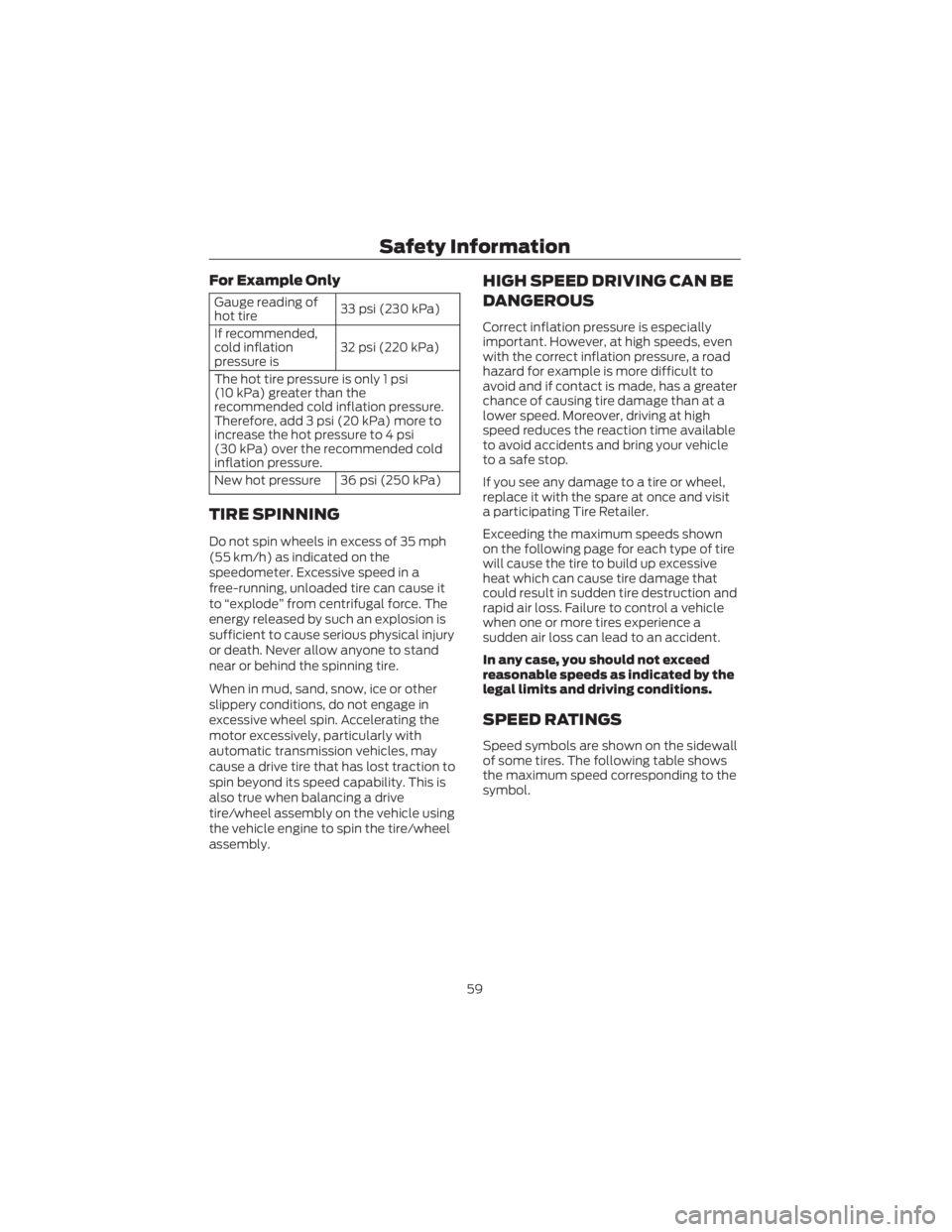 Safety Information

For Example Only

| Gauge reading of hot tire | 33 psi (230 kPa) |
|---|---|
| If recommended, cold inflation pressure is | 32 psi (220 kPa) |
| The hot tire pressure is only 1 psi (10 kPa) greater than the recommended cold inflation pressure. Therefore, add 3 psi (20 kPa) more to increase the hot pressure to 4 psi (30 kPa) over the recommended cold inflation pressure. | |
| New hot pressure | 36 psi (250 kPa) |

TIRE SPINNING

Do not spin wheels in excess of 35 mph (55 km/h) as indicated on the speedometer. Excessive speed in a free-running, unloaded tire can cause it to "explode" from centrifugal force. The energy released by such an explosion is sufficient to cause serious physical injury or death. Never allow anyone to stand near or behind the spinning tire.

When in mud, sand, snow, ice or other slippery conditions, do not engage in excessive wheel spin. Accelerating the motor excessively, particularly with automatic transmission vehicles, may cause a drive tire that has lost traction to spin beyond its speed capability. This is also true when balancing a drive tire/wheel assembly on the vehicle using the vehicle engine to spin the tire/wheel assembly.

HIGH SPEED DRIVING CAN BE DANGEROUS

Correct inflation pressure is especially important. However, at high speeds, even with the correct inflation pressure, a road hazard for example is more difficult to avoid and if contact is made, has a greater chance of causing tire damage than at a lower speed. Moreover, driving at high speed reduces the reaction time available to avoid accidents and bring your vehicle to a safe stop.

If you see any damage to a tire or wheel, replace it with the spare at once and visit a participating Tire Retailer.

Exceeding the maximum speeds shown on the following page for each type of tire will cause the tire to build up excessive heat which can cause tire damage that could result in sudden tire destruction and rapid air loss. Failure to control a vehicle when one or more tires experience a sudden air loss can lead to an accident.

In any case, you should not exceed reasonable speeds as indicated by the legal limits and driving conditions.

SPEED RATINGS

Speed symbols are shown on the sidewall of some tires. The following table shows the maximum speed corresponding to the symbol.

59

carmanualsonline.info